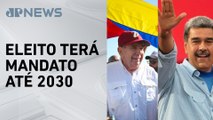 JPNEWS

ELEITO TERÁ MANDATO ATÉ 2030